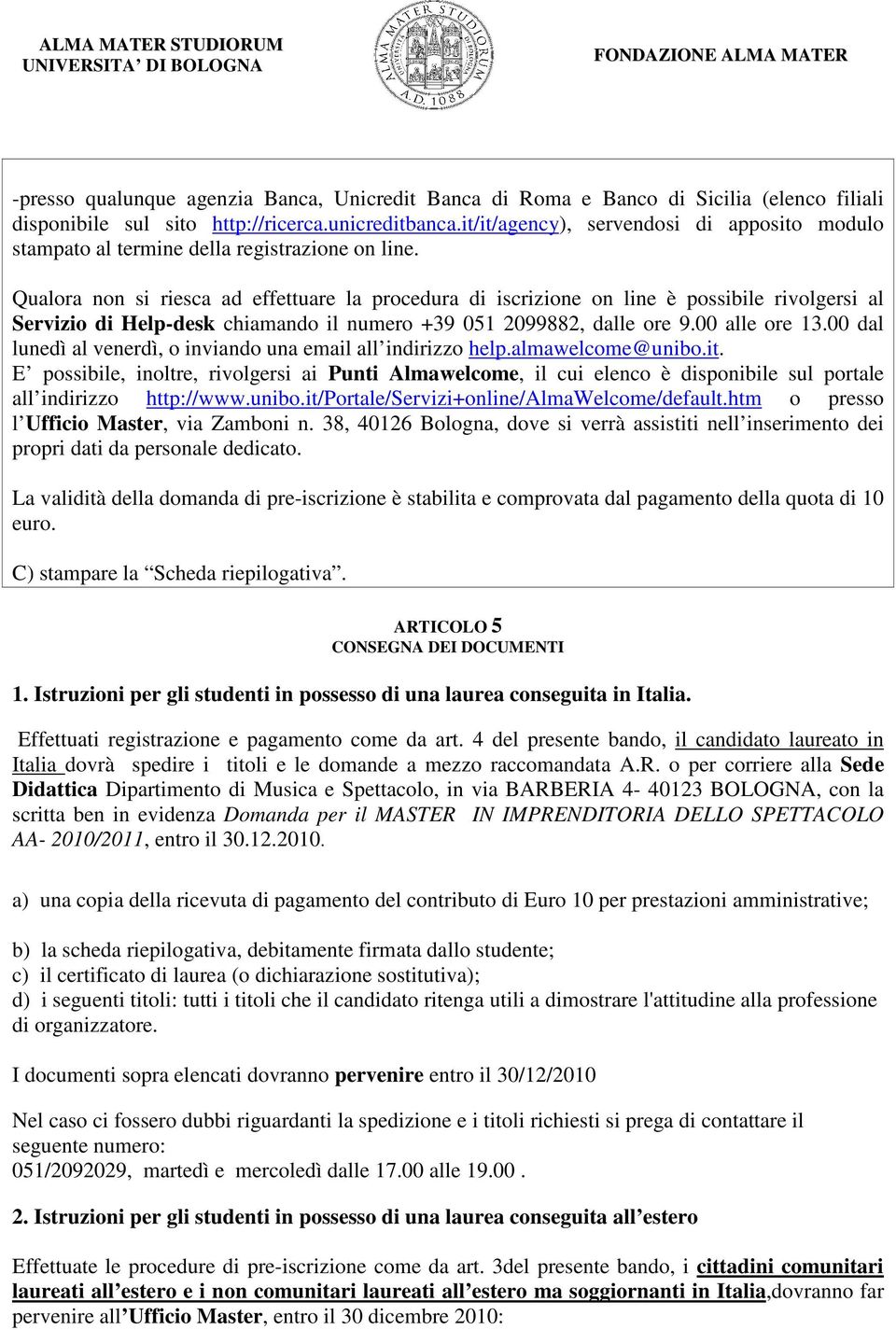 ALMA MATER STUDIORUM
UNIVERSITA' DI BOLOGNA

ALMA MATER STUDIORUM UNIVERSITAS BONONIENSIS A.D. 1088

FONDAZIONE ALMA MATER

-presso qualunque agenzia Banca, Unicredit Banca di Roma e Banco di Sicilia (elenco filiali disponibile sul sito http://ricerca.unicreditbanca.it/it/agency), servendosi di apposito modulo stampato al termine della registrazione on line.

Qualora non si riesca ad effettuare la procedura di iscrizione on line è possibile rivolgersi al Servizio di Help-desk chiamando il numero +39 051 2099882, dalle ore 9.00 alle ore 13.00 dal lunedì al venerdì, o inviando una email all'indirizzo help.almawelcome@unibo.it.
E' possibile, inoltre, rivolgersi ai Punti Almawelcome, il cui elenco è disponibile sul portale all'indirizzo http://www.unibo.it/Portale/Servizi+online/AlmaWelcome/default.htm o presso l'Ufficio Master, via Zamboni n. 38, 40126 Bologna, dove si verrà assistiti nell'inserimento dei propri dati da personale dedicato.

La validità della domanda di pre-iscrizione è stabilita e comprovata dal pagamento della quota di 10 euro.

C) stampare la "Scheda riepilogativa".

ARTICOLO 5
CONSEGNA DEI DOCUMENTI

1. Istruzioni per gli studenti in possesso di una laurea conseguita in Italia.

Effettuati registrazione e pagamento come da art. 4 del presente bando, il candidato laureato in Italia dovrà spedire i titoli e le domande a mezzo raccomandata A.R. o per corriere alla Sede Didattica Dipartimento di Musica e Spettacolo, in via BARBERIA 4- 40123 BOLOGNA, con la scritta ben in evidenza Domanda per il MASTER IN IMPRENDITORIA DELLO SPETTACOLO AA- 2010/2011, entro il 30.12.2010.

a) una copia della ricevuta di pagamento del contributo di Euro 10 per prestazioni amministrative;

b) la scheda riepilogativa, debitamente firmata dallo studente;
c) il certificato di laurea (o dichiarazione sostitutiva);
d) i seguenti titoli: tutti i titoli che il candidato ritenga utili a dimostrare l'attitudine alla professione di organizzatore.

I documenti sopra elencati dovranno pervenire entro il 30/12/2010

Nel caso ci fossero dubbi riguardanti la spedizione e i titoli richiesti si prega di contattare il seguente numero:
051/2092029, martedì e mercoledì dalle 17.00 alle 19.00 .

2. Istruzioni per gli studenti in possesso di una laurea conseguita all'estero

Effettuate le procedure di pre-iscrizione come da art. 3del presente bando, i cittadini comunitari laureati all'estero e i non comunitari laureati all'estero ma soggiornanti in Italia,dovranno far pervenire all'Ufficio Master, entro il 30 dicembre 2010: